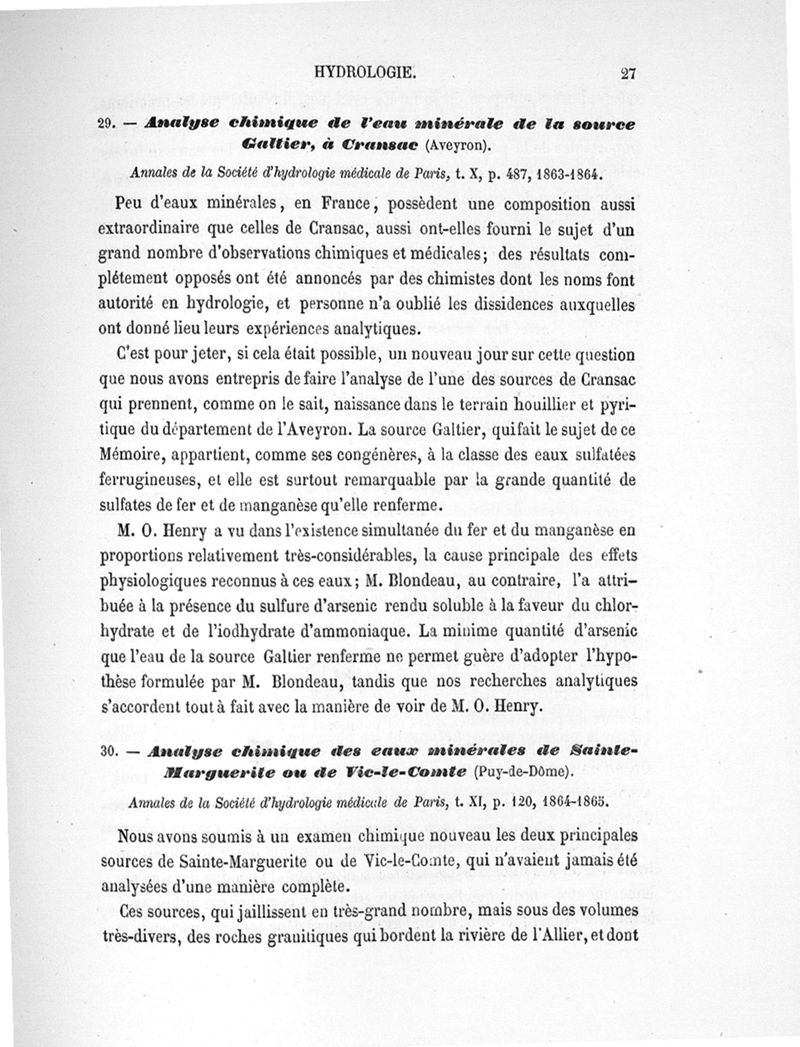 HYDROLOGIE. 27

29. — Analyse chimique de l'eau minérale de la source Galtier, à Cransac (Aveyron).

Annales de la Société d'hydrologie médicale de Paris, t. X, p. 487, 1863-1864.

Peu d'eaux minérales, en France, possèdent une composition aussi extraordinaire que celles de Cransac, aussi ont-elles fourni le sujet d'un grand nombre d'observations chimiques et médicales; des résultats complétement opposés ont été annoncés par des chimistes dont les noms font autorité en hydrologie, et personne n'a oublié les dissidences auxquelles ont donné lieu leurs expériences analytiques.

C'est pour jeter, si cela était possible, un nouveau jour sur cette question que nous avons entrepris de faire l'analyse de l'une des sources de Cransac qui prennent, comme on le sait, naissance dans le terrain houillier et pyritique du département de l'Aveyron. La source Galtier, qui fait le sujet de ce Mémoire, appartient, comme ses congénères, à la classe des eaux sulfatées ferrugineuses, et elle est surtout remarquable par la grande quantité de sulfates de fer et de manganèse qu'elle renferme.

M. O. Henry a vu dans l'existence simultanée du fer et du manganèse en proportions relativement très-considérables, la cause principale des effets physiologiques reconnus à ces eaux; M. Blondeau, au contraire, l'a attribuée à la présence du sulfure d'arsenic rendu soluble à la faveur du chlorhydrate et de l'iodhydrate d'ammoniaque. La minime quantité d'arsenic que l'eau de la source Galtier renferme ne permet guère d'adopter l'hypothèse formulée par M. Blondeau, tandis que nos recherches analytiques s'accordent tout à fait avec la manière de voir de M. O. Henry.

30. — Analyse chimique des eaux minérales de Sainte-Marguerite ou de Vic-le-Comte (Puy-de-Dôme).

Annales de la Société d'hydrologie médicale de Paris, t. XI, p. 120, 1864-1865.

Nous avons soumis à un examen chimique nouveau les deux principales sources de Sainte-Marguerite ou de Vic-le-Comte, qui n'avaient jamais été analysées d'une manière complète.

Ces sources, qui jaillissent en très-grand nombre, mais sous des volumes très-divers, des roches granitiques qui bordent la rivière de l'Allier, et dont